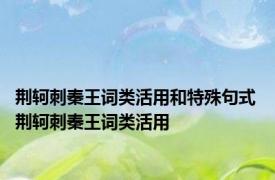 荆轲刺秦王词类活用和特殊句式 荆轲刺秦王词类活用